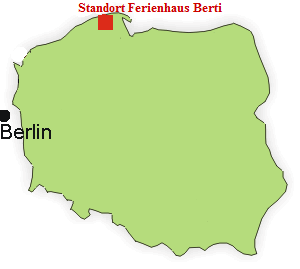 Standort Ferienhaus Berti

Berlin